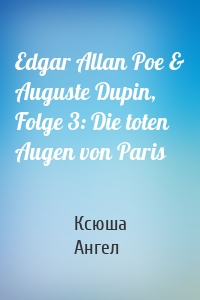 Edgar Allan Poe & Auguste Dupin, Folge 3: Die toten Augen von Paris

Ксюша
Ангел